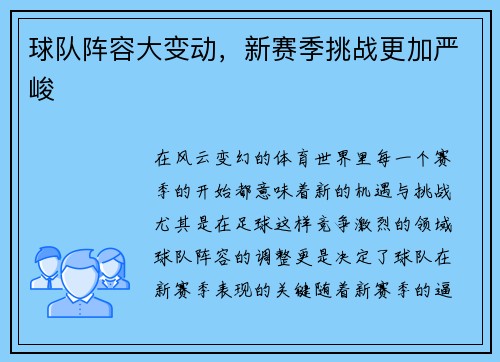 球队阵容大变动，新赛季挑战更加严峻

在风云变幻的体育世界里每一个赛季的开始都意味着新的机遇与挑战尤其是在足球这样竞争激烈的领域球队阵容的调整更是决定了球队在新赛季表现的关键随着新赛季的逼